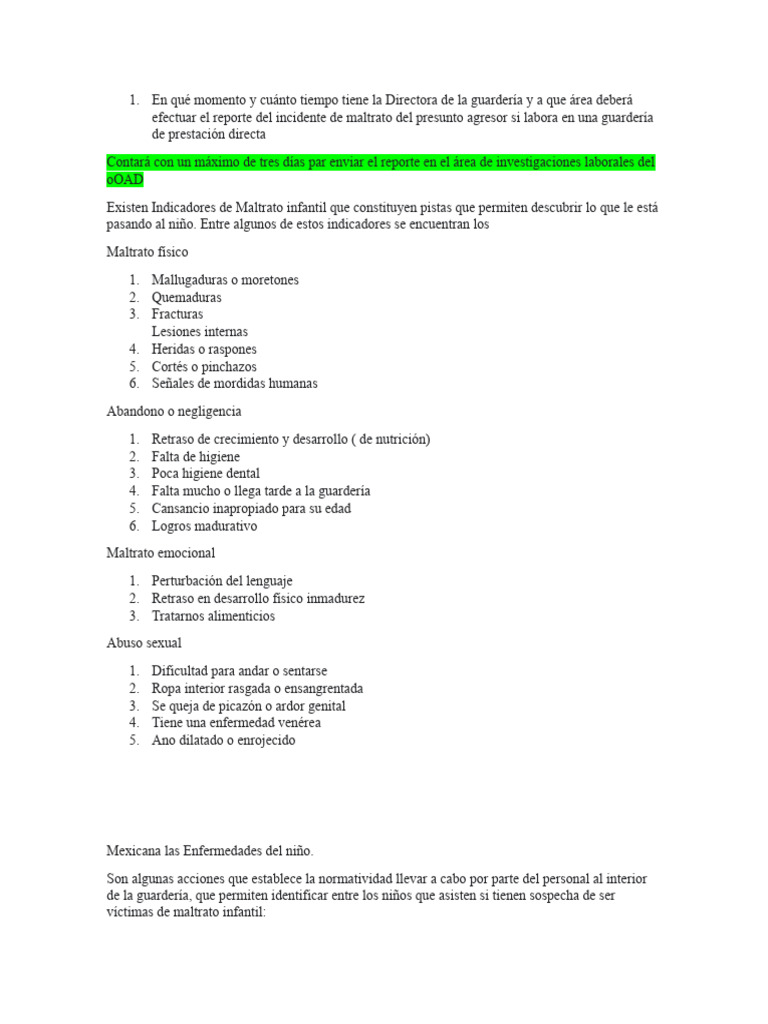 1. En qué momento y cuánto tiempo tiene la Directora de la guardería y a que área deberá efectuar el reporte del incidente de maltrato del presunto agresor si labora en una guardería de prestación directa

Contará con un máximo de tres días par enviar el reporte en el área de investigaciones laborales del oOAD

Existen Indicadores de Maltrato infantil que constituyen pistas que permiten descubrir lo que le está pasando al niño. Entre algunos de estos indicadores se encuentran los

Maltrato físico

1. Mallugaduras o moretones
2. Quemaduras
3. Fracturas
Lesiones internas
4. Heridas o raspones
5. Cortés o pinchazos
6. Señales de mordidas humanas

Abandono o negligencia

1. Retraso de crecimiento y desarrollo ( de nutrición)
2. Falta de higiene
3. Poca higiene dental
4. Falta mucho o llega tarde a la guardería
5. Cansancio inapropiado para su edad
6. Logros madurativo

Maltrato emocional

1. Perturbación del lenguaje
2. Retraso en desarrollo físico inmadurez
3. Tratarnos alimenticios

Abuso sexual

1. Dificultad para andar o sentarse
2. Ropa interior rasgada o ensangrentada
3. Se queja de picazón o ardor genital
4. Tiene una enfermedad venérea
5. Ano dilatado o enrojecido

Mexicana las Enfermedades del niño.

Son algunas acciones que establece la normatividad llevar a cabo por parte del personal al interior de la guardería, que permiten identificar entre los niños que asisten si tienen sospecha de ser víctimas de maltrato infantil: